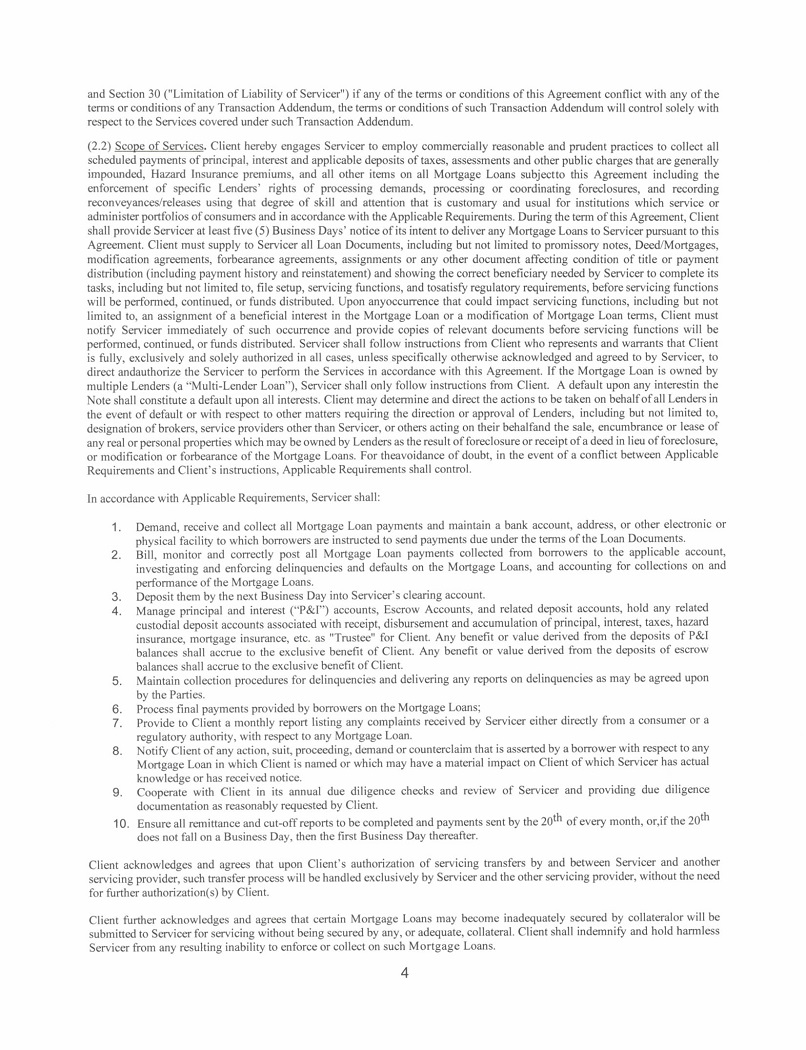 and Section 30 ("Limitation of Liability of Servicer") if any of the terms or conditions of this Agreement conflict with any of the terms or conditions of any Transaction Addendum, the terms or conditions of such Transaction Addendum will control solely with respect to the Services covered under such Transaction Addendum.

(2.2) Scope of Services. Client hereby engages Servicer to employ commercially reasonable and prudent practices to collect all scheduled payments of principal, interest and applicable deposits of taxes, assessments and other public charges that are generally impounded, Hazard Insurance premiums, and all other items on all Mortgage Loans subjectto this Agreement including the enforcement of specific Lenders' rights of processing demands, processing or coordinating foreclosures, and recording reconveyances/releases using that degree of skill and attention that is customary and usual for institutions which service or administer portfolios of consumers and in accordance with the Applicable Requirements. During the term of this Agreement, Client shall provide Servicer at least five (5) Business Days' notice of its intent to deliver any Mortgage Loans to Servicer pursuant to this Agreement. Client must supply to Servicer all Loan Documents, including but not limited to promissory notes, Deed/Mortgages, modification agreements, forbearance agreements, assignments or any other document affecting condition of title or payment distribution (including payment history and reinstatement) and showing the correct beneficiary needed by Servicer to complete its tasks, including but not limited to, file setup, servicing functions, and tosatisfy regulatory requirements, before servicing functions will be performed, continued, or funds distributed. Upon anyoccurrence that could impact servicing functions, including but not limited to, an assignment of a beneficial interest in the Mortgage Loan or a modification of Mortgage Loan terms, Client must notify Servicer immediately of such occurrence and provide copies of relevant documents before servicing functions will be performed, continued, or funds distributed. Servicer shall follow instructions from Client who represents and warrants that Client is fully, exclusively and solely authorized in all cases, unless specifically otherwise acknowledged and agreed to by Servicer, to direct andauthorize the Servicer to perform the Services in accordance with this Agreement. If the Mortgage Loan is owned by multiple Lenders (a "Multi-Lender Loan"), Servicer shall only follow instructions from Client. A default upon any interestin the Note shall constitute a default upon all interests. Client may determine and direct the actions to be taken on behalf of all Lenders in the event of default or with respect to other matters requiring the direction or approval of Lenders, including but not limited to, designation of brokers, service providers other than Servicer, or others acting on their behalfand the sale, encumbrance or lease of any real or personal properties which may be owned by Lenders as the result of foreclosure or receipt of a deed in lieu of foreclosure, or modification or forbearance of the Mortgage Loans. For theavoidance of doubt, in the event of a conflict between Applicable Requirements and Client's instructions, Applicable Requirements shall control.

In accordance with Applicable Requirements, Servicer shall:

1. Demand, receive and collect all Mortgage Loan payments and maintain a bank account, address, or other electronic or physical facility to which borrowers are instructed to send payments due under the terms of the Loan Documents.
2. Bill, monitor and correctly post all Mortgage Loan payments collected from borrowers to the applicable account, investigating and enforcing delinquencies and defaults on the Mortgage Loans, and accounting for collections on and performance of the Mortgage Loans.
3. Deposit them by the next Business Day into Servicer's clearing account.
4. Manage principal and interest ("P&I") accounts, Escrow Accounts, and related deposit accounts, hold any related custodial deposit accounts associated with receipt, disbursement and accumulation of principal, interest, taxes, hazard insurance, mortgage insurance, etc. as "Trustee" for Client. Any benefit or value derived from the deposits of P&I balances shall accrue to the exclusive benefit of Client. Any benefit or value derived from the deposits of escrow balances shall accrue to the exclusive benefit of Client.
5. Maintain collection procedures for delinquencies and delivering any reports on delinquencies as may be agreed upon by the Parties.
6. Process final payments provided by borrowers on the Mortgage Loans;
7. Provide to Client a monthly report listing any complaints received by Servicer either directly from a consumer or a regulatory authority, with respect to any Mortgage Loan.
8. Notify Client of any action, suit, proceeding, demand or counterclaim that is asserted by a borrower with respect to any Mortgage Loan in which Client is named or which may have a material impact on Client of which Servicer has actual knowledge or has received notice.
9. Cooperate with Client in its annual due diligence checks and review of Servicer and providing due diligence documentation as reasonably requested by Client.
10. Ensure all remittance and cut-off reports to be completed and payments sent by the $20^{th}$ of every month, or,if the $20^{th}$ does not fall on a Business Day, then the first Business Day thereafter.

Client acknowledges and agrees that upon Client's authorization of servicing transfers by and between Servicer and another servicing provider, such transfer process will be handled exclusively by Servicer and the other servicing provider, without the need for further authorization(s) by Client.

Client further acknowledges and agrees that certain Mortgage Loans may become inadequately secured by collateralor will be submitted to Servicer for servicing without being secured by any, or adequate, collateral. Client shall indemnify and hold harmless Servicer from any resulting inability to enforce or collect on such Mortgage Loans.

4